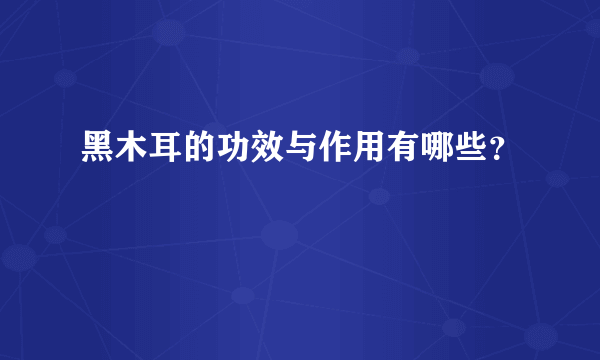 黑木耳的功效与作用有哪些？